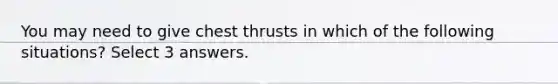 You may need to give chest thrusts in which of the following situations? Select 3 answers.